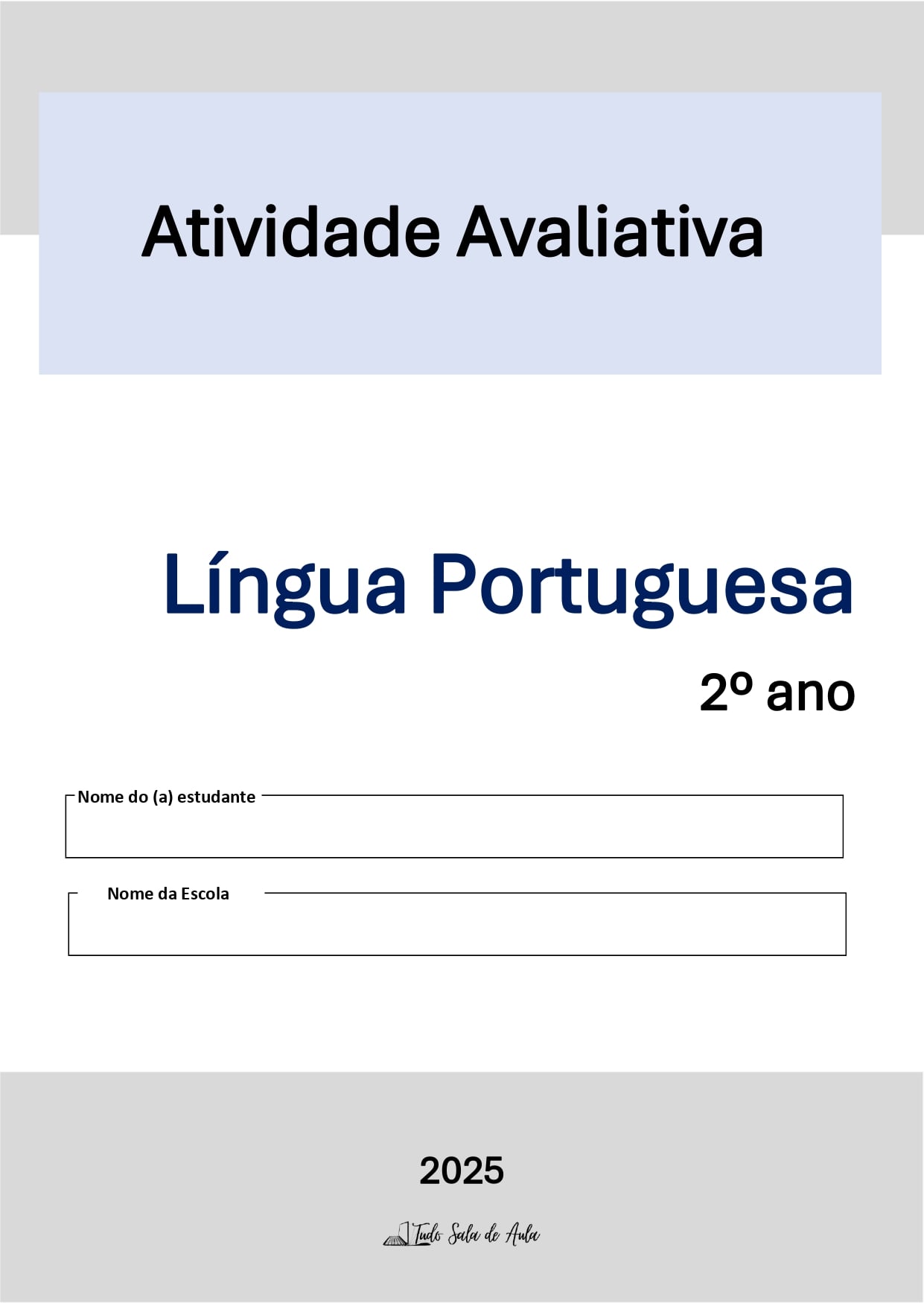 Atividade Avaliativa

Língua Portuguesa

2º ano

Nome do (a) estudante

Nome da Escola

2025

Tudo Sala de Aula